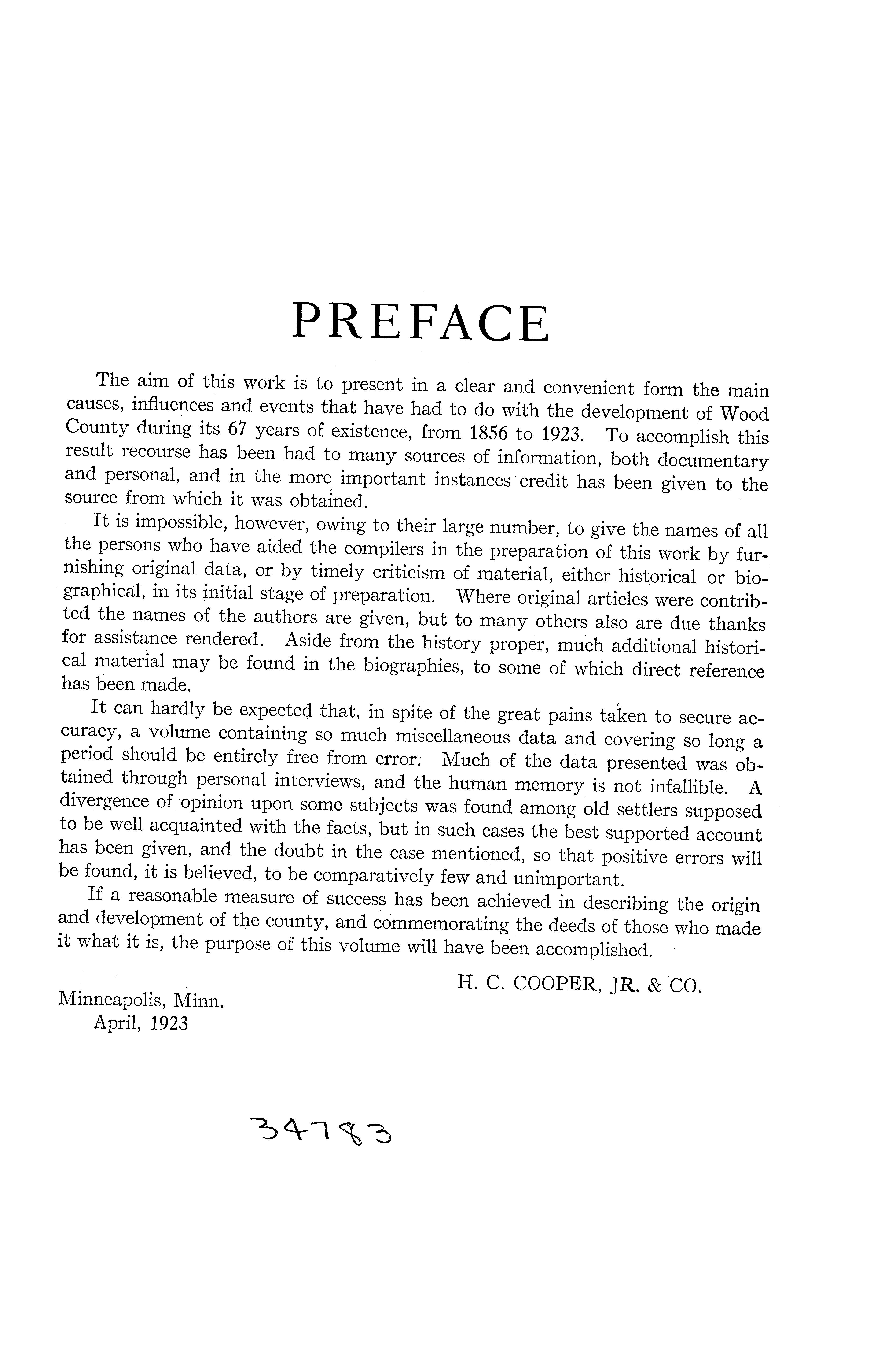 PREFACE

The aim of this work is to present in a clear and convenient form the main causes, influences and events that have had to do with the development of Wood County during its 67 years of existence, from 1856 to 1923. To accomplish this result recourse has been had to many sources of information, both documentary and personal, and in the more important instances credit has been given to the source from which it was obtained.

It is impossible, however, owing to their large number, to give the names of all the persons who have aided the compilers in the preparation of this work by furnishing original data, or by timely criticism of material, either historical or biographical, in its initial stage of preparation. Where original articles were contributed the names of the authors are given, but to many others also are due thanks for assistance rendered. Aside from the history proper, much additional historical material may be found in the biographies, to some of which direct reference has been made.

It can hardly be expected that, in spite of the great pains taken to secure accuracy, a volume containing so much miscellaneous data and covering so long a period should be entirely free from error. Much of the data presented was obtained through personal interviews, and the human memory is not infallible. A divergence of opinion upon some subjects was found among old settlers supposed to be well acquainted with the facts, but in such cases the best supported account has been given, and the doubt in the case mentioned, so that positive errors will be found, it is believed, to be comparatively few and unimportant.

If a reasonable measure of success has been achieved in describing the origin and development of the county, and commemorating the deeds of those who made it what it is, the purpose of this volume will have been accomplished.

H. C. COOPER, JR. & CO.

Minneapolis, Minn.
April, 1923

34783